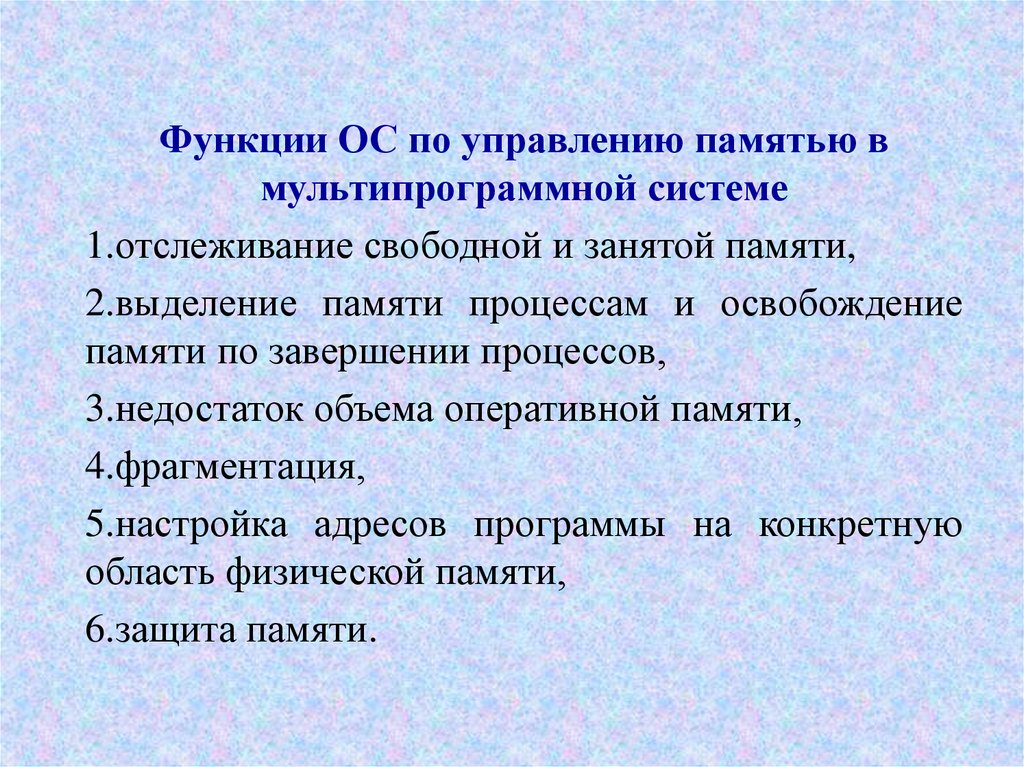 Функции ОС по управлению памятью в мультипрограммной системе

1.отслеживание свободной и занятой памяти,

2.выделение памяти процессам и освобождение памяти по завершении процессов,

3.недостаток объема оперативной памяти,

4.фрагментация,

5.настройка адресов программы на конкретную область физической памяти,

6.защита памяти.